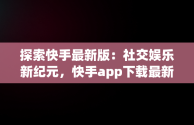 探索快手最新版：社交娱乐新纪元，快手app下载最新